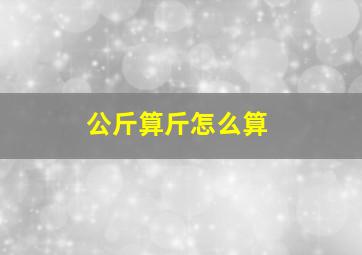 公斤算斤怎么算